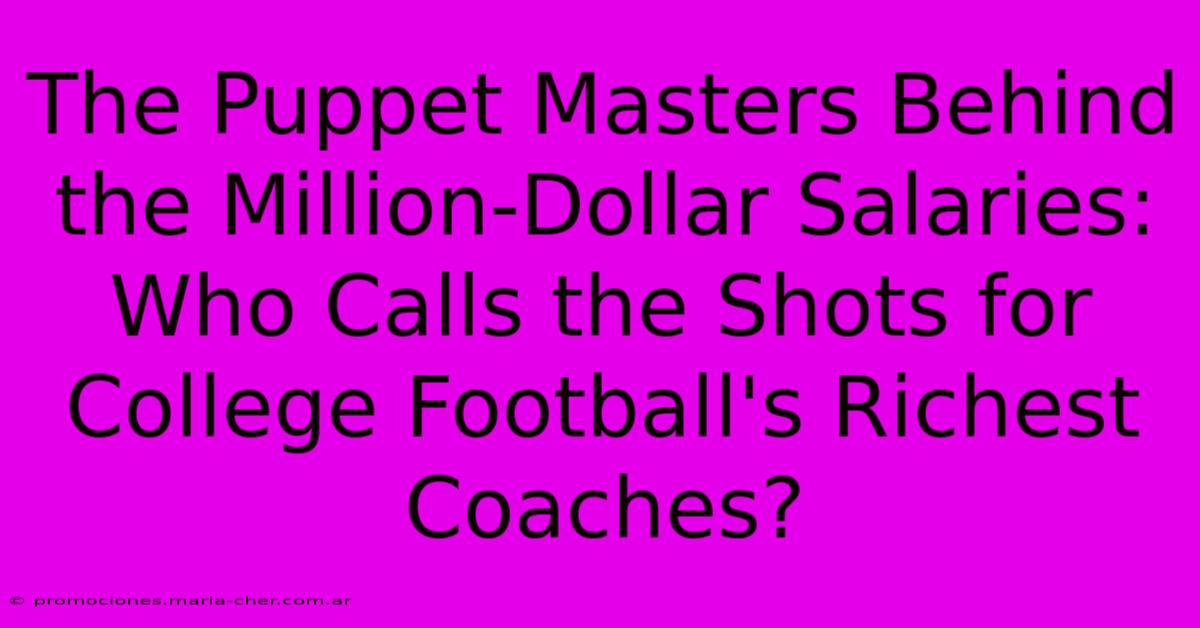 The Puppet Masters Behind the Million-Dollar Salaries: Who Calls the Shots for College Football's Richest Coaches?

© promociones.maria-cher.com.ar